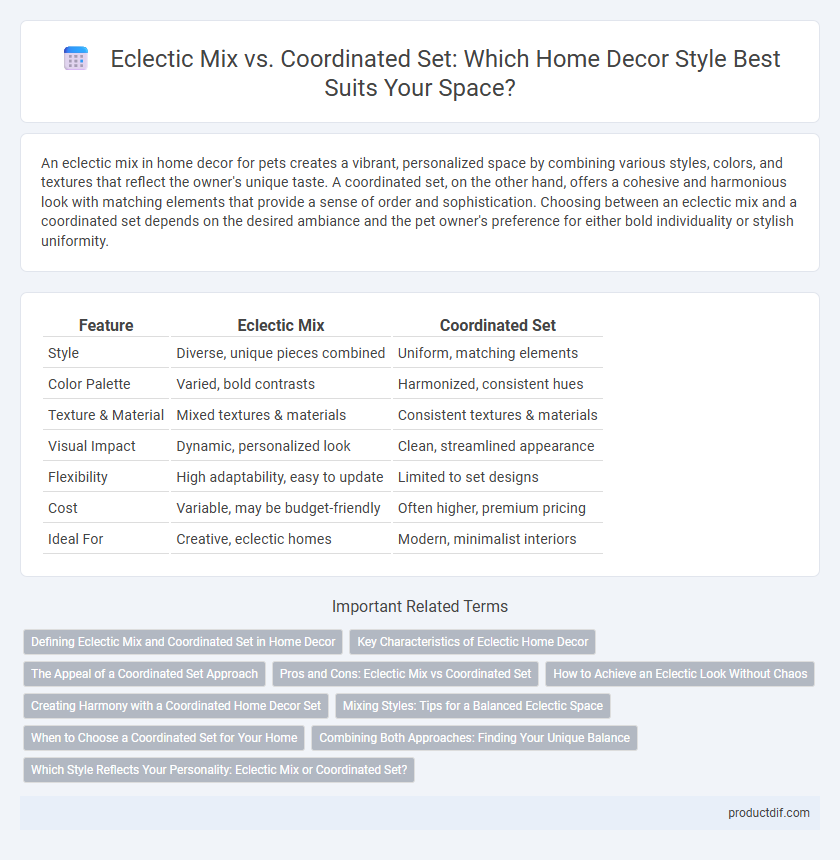 Eclectic Mix vs. Coordinated Set: Which Home Decor Style Best Suits Your Space?

An eclectic mix in home decor for pets creates a vibrant, personalized space by combining various styles, colors, and textures that reflect the owner's unique taste. A coordinated set, on the other hand, offers a cohesive and harmonious look with matching elements that provide a sense of order and sophistication. Choosing between an eclectic mix and a coordinated set depends on the desired ambiance and the pet owner's preference for either bold individuality or stylish uniformity.

| Feature | Eclectic Mix | Coordinated Set |
|---|---|---|
| Style | Diverse, unique pieces combined | Uniform, matching elements |
| Color Palette | Varied, bold contrasts | Harmonized, consistent hues |
| Texture & Material | Mixed textures & materials | Consistent textures & materials |
| Visual Impact | Dynamic, personalized look | Clean, streamlined appearance |
| Flexibility | High adaptability, easy to update | Limited to set designs |
| Cost | Variable, may be budget-friendly | Often higher, premium pricing |
| Ideal For | Creative, eclectic homes | Modern, minimalist interiors |

Important Related Terms

Defining Eclectic Mix and Coordinated Set in Home Decor
Key Characteristics of Eclectic Home Decor
The Appeal of a Coordinated Set Approach
Pros and Cons: Eclectic Mix vs Coordinated Set
How to Achieve an Eclectic Look Without Chaos
Creating Harmony with a Coordinated Home Decor Set
Mixing Styles: Tips for a Balanced Eclectic Space
When to Choose a Coordinated Set for Your Home
Combining Both Approaches: Finding Your Unique Balance
Which Style Reflects Your Personality: Eclectic Mix or Coordinated Set?

productdif.com